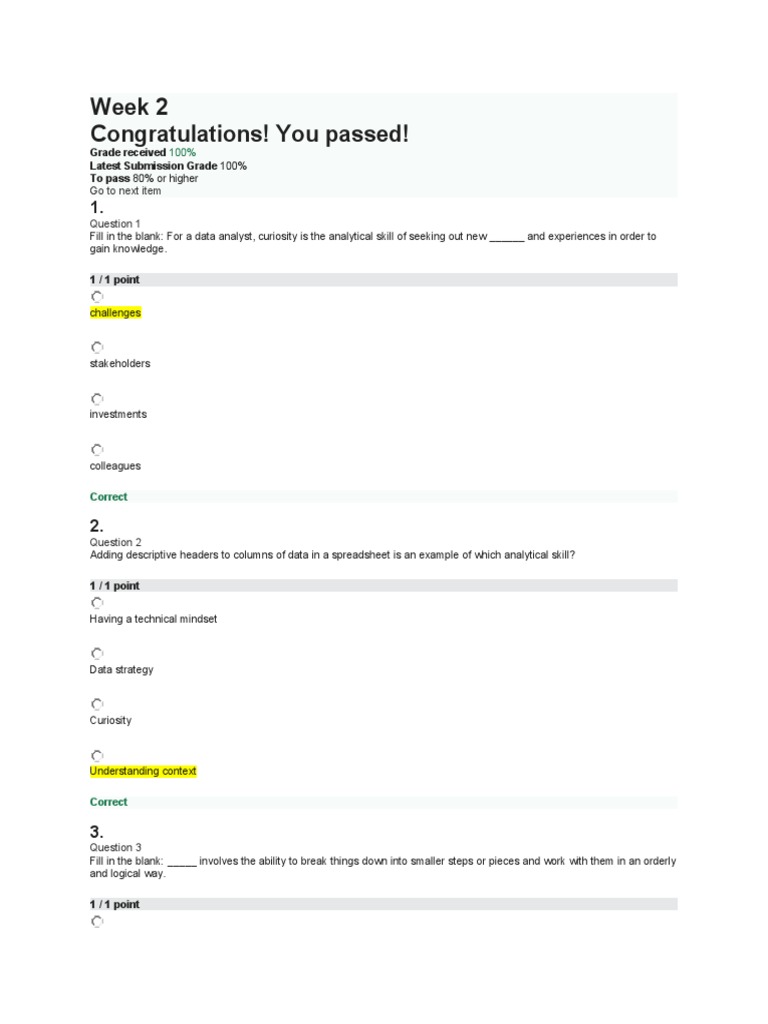 Week 2
Congratulations! You passed!
Grade received 100%
Latest Submission Grade 100%
To pass 80% or higher
Go to next item

1.
Question 1
Fill in the blank: For a data analyst, curiosity is the analytical skill of seeking out new ______ and experiences in order to gain knowledge.

1 / 1 point

challenges

stakeholders

investments

colleagues

Correct

2.
Question 2
Adding descriptive headers to columns of data in a spreadsheet is an example of which analytical skill?

1 / 1 point

Having a technical mindset

Data strategy

Curiosity

Understanding context

Correct

3.
Question 3
Fill in the blank: _____ involves the ability to break things down into smaller steps or pieces and work with them in an orderly and logical way.

1 / 1 point